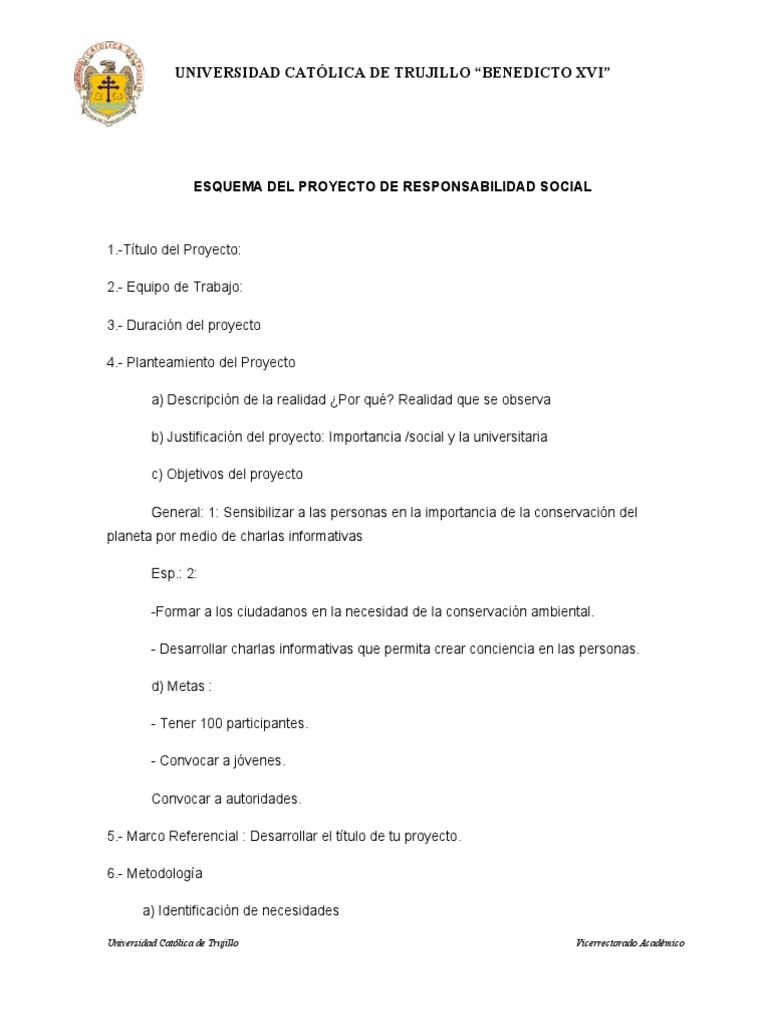 UNIVERSIDAD CATÓLICA DE TRUJILLO "BENEDICTO XVI"

ESQUEMA DEL PROYECTO DE RESPONSABILIDAD SOCIAL

1.-Título del Proyecto:

2.- Equipo de Trabajo:

3.- Duración del proyecto

4.- Planteamiento del Proyecto

a) Descripción de la realidad ¿Por qué? Realidad que se observa

b) Justificación del proyecto: Importancia /social y la universitaria

c) Objetivos del proyecto

General: 1: Sensibilizar a las personas en la importancia de la conservación del planeta por medio de charlas informativas

Esp.: 2:

-Formar a los ciudadanos en la necesidad de la conservación ambiental.

- Desarrollar charlas informativas que permita crear conciencia en las personas.

d) Metas :

- Tener 100 participantes.

- Convocar a jóvenes.

Convocar a autoridades.

5.- Marco Referencial : Desarrollar el título de tu proyecto.

6.- Metodología

a) Identificación de necesidades

Universidad Católica de Trujillo

Vicerrectorado Académico